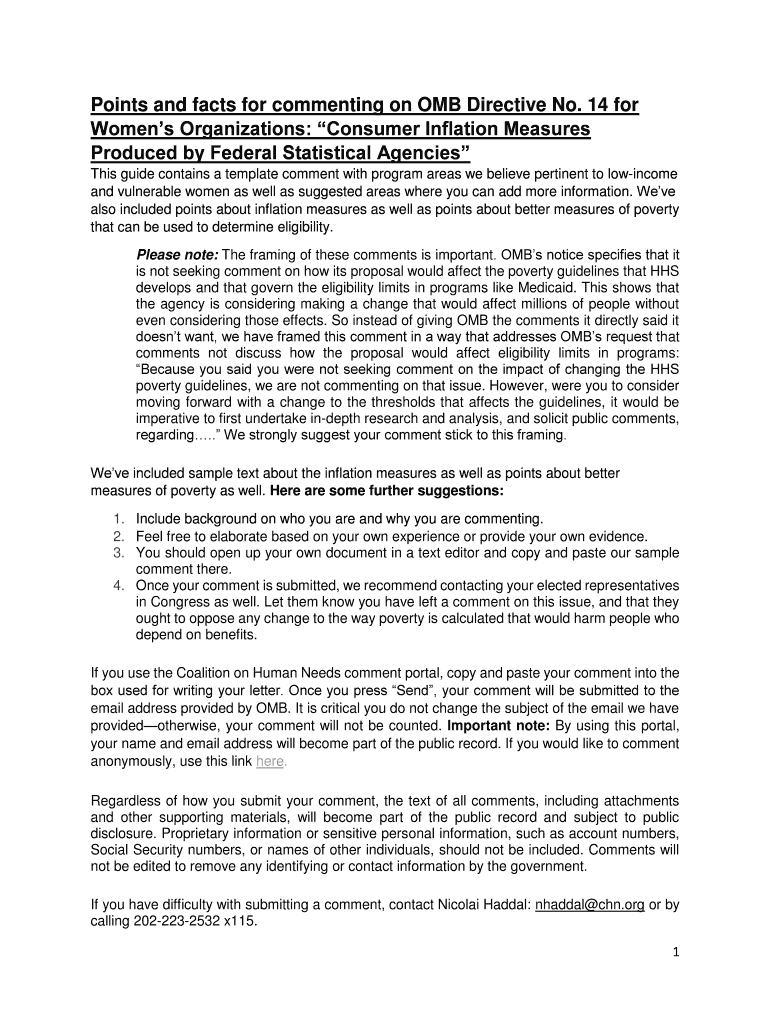 Points and facts for commenting on OMB Directive No. 14 for Women's Organizations: "Consumer Inflation Measures Produced by Federal Statistical Agencies"

This guide contains a template comment with program areas we believe pertinent to low-income and vulnerable women as well as suggested areas where you can add more information. We've also included points about inflation measures as well as points about better measures of poverty that can be used to determine eligibility.

Please note: The framing of these comments is important. OMB's notice specifies that it is not seeking comment on how its proposal would affect the poverty guidelines that HHS develops and that govern the eligibility limits in programs like Medicaid. This shows that the agency is considering making a change that would affect millions of people without even considering those effects. So instead of giving OMB the comments it directly said it doesn't want, we have framed this comment in a way that addresses OMB's request that comments not discuss how the proposal would affect eligibility limits in programs: "Because you said you were not seeking comment on the impact of changing the HHS poverty guidelines, we are not commenting on that issue. However, were you to consider moving forward with a change to the thresholds that affects the guidelines, it would be imperative to first undertake in-depth research and analysis, and solicit public comments, regarding….." We strongly suggest your comment stick to this framing.

We've included sample text about the inflation measures as well as points about better measures of poverty as well. Here are some further suggestions:

1. Include background on who you are and why you are commenting.
2. Feel free to elaborate based on your own experience or provide your own evidence.
3. You should open up your own document in a text editor and copy and paste our sample comment there.
4. Once your comment is submitted, we recommend contacting your elected representatives in Congress as well. Let them know you have left a comment on this issue, and that they ought to oppose any change to the way poverty is calculated that would harm people who depend on benefits.

If you use the Coalition on Human Needs comment portal, copy and paste your comment into the box used for writing your letter. Once you press "Send", your comment will be submitted to the email address provided by OMB. It is critical you do not change the subject of the email we have provided—otherwise, your comment will not be counted. Important note: By using this portal, your name and email address will become part of the public record. If you would like to comment anonymously, use this link here.

Regardless of how you submit your comment, the text of all comments, including attachments and other supporting materials, will become part of the public record and subject to public disclosure. Proprietary information or sensitive personal information, such as account numbers, Social Security numbers, or names of other individuals, should not be included. Comments will not be edited to remove any identifying or contact information by the government.

If you have difficulty with submitting a comment, contact Nicolai Haddal: nhaddal@chn.org or by calling 202-223-2532 x115.

1